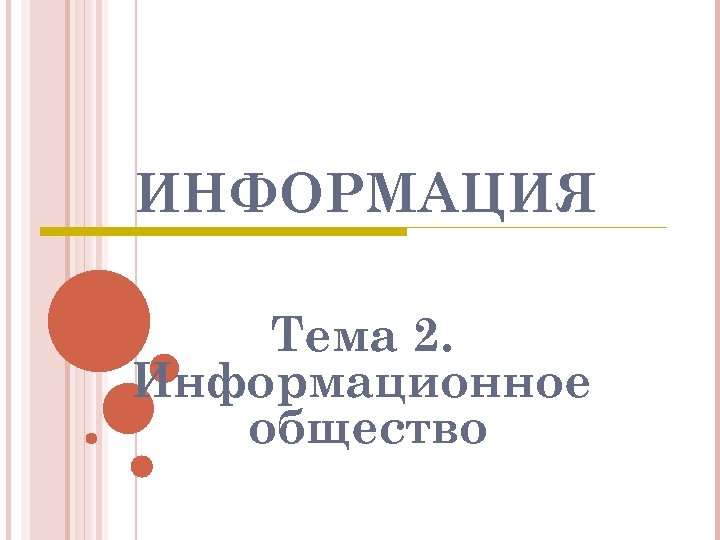 ИНФОРМАЦИЯ

Тема 2. Информационное общество